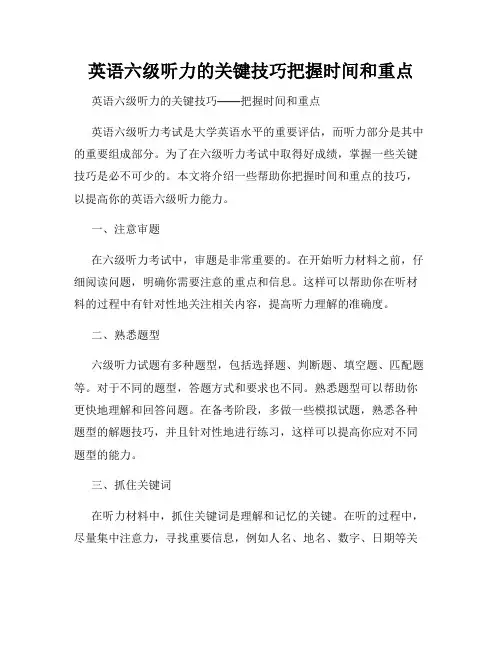 英语六级听力的关键技巧把握时间和重点

英语六级听力的关键技巧——把握时间和重点

英语六级听力考试是大学英语水平的重要评估，而听力部分是其中的重要组成部分。为了在六级听力考试中取得好成绩，掌握一些关键技巧是必不可少的。本文将介绍一些帮助你把握时间和重点的技巧，以提高你的英语六级听力能力。

一、注意审题

在六级听力考试中，审题是非常重要的。在开始听力材料之前，仔细阅读问题，明确你需要注意的重点和信息。这样可以帮助你在听材料的过程中有针对性地关注相关内容，提高听力理解的准确度。

二、熟悉题型

六级听力试题有多种题型，包括选择题、判断题、填空题、匹配题等。对于不同的题型，答题方式和要求也不同。熟悉题型可以帮助你更快地理解和回答问题。在备考阶段，多做一些模拟试题，熟悉各种题型的解题技巧，并且针对性地进行练习，这样可以提高你应对不同题型的能力。

三、抓住关键词

在听力材料中，抓住关键词是理解和记忆的关键。在听的过程中，尽量集中注意力，寻找重要信息，例如人名、地名、数字、日期等关